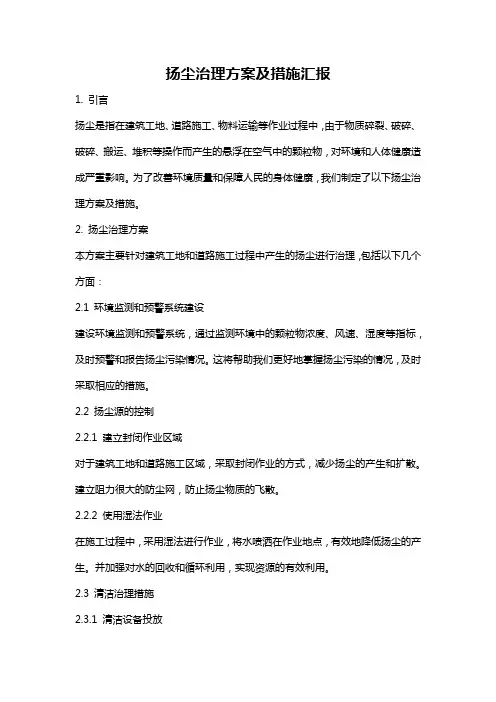 扬尘治理方案及措施汇报

1. 引言

扬尘是指在建筑工地、道路施工、物料运输等作业过程中，由于物质碎裂、破碎、破碎、搬运、堆积等操作而产生的悬浮在空气中的颗粒物，对环境和人体健康造成严重影响。为了改善环境质量和保障人民的身体健康，我们制定了以下扬尘治理方案及措施。

2. 扬尘治理方案

本方案主要针对建筑工地和道路施工过程中产生的扬尘进行治理，包括以下几个方面：

2.1 环境监测和预警系统建设

建设环境监测和预警系统，通过监测环境中的颗粒物浓度、风速、湿度等指标，及时预警和报告扬尘污染情况。这将帮助我们更好地掌握扬尘污染的情况，及时采取相应的措施。

2.2 扬尘源的控制

2.2.1 建立封闭作业区域

对于建筑工地和道路施工区域，采取封闭作业的方式，减少扬尘的产生和扩散。建立阻力很大的防尘网，防止扬尘物质的飞散。

2.2.2 使用湿法作业

在施工过程中，采用湿法进行作业，将水喷洒在作业地点，有效地降低扬尘的产生。并加强对水的回收和循环利用，实现资源的有效利用。

2.3 清洁治理措施

2.3.1 清洁设备投放